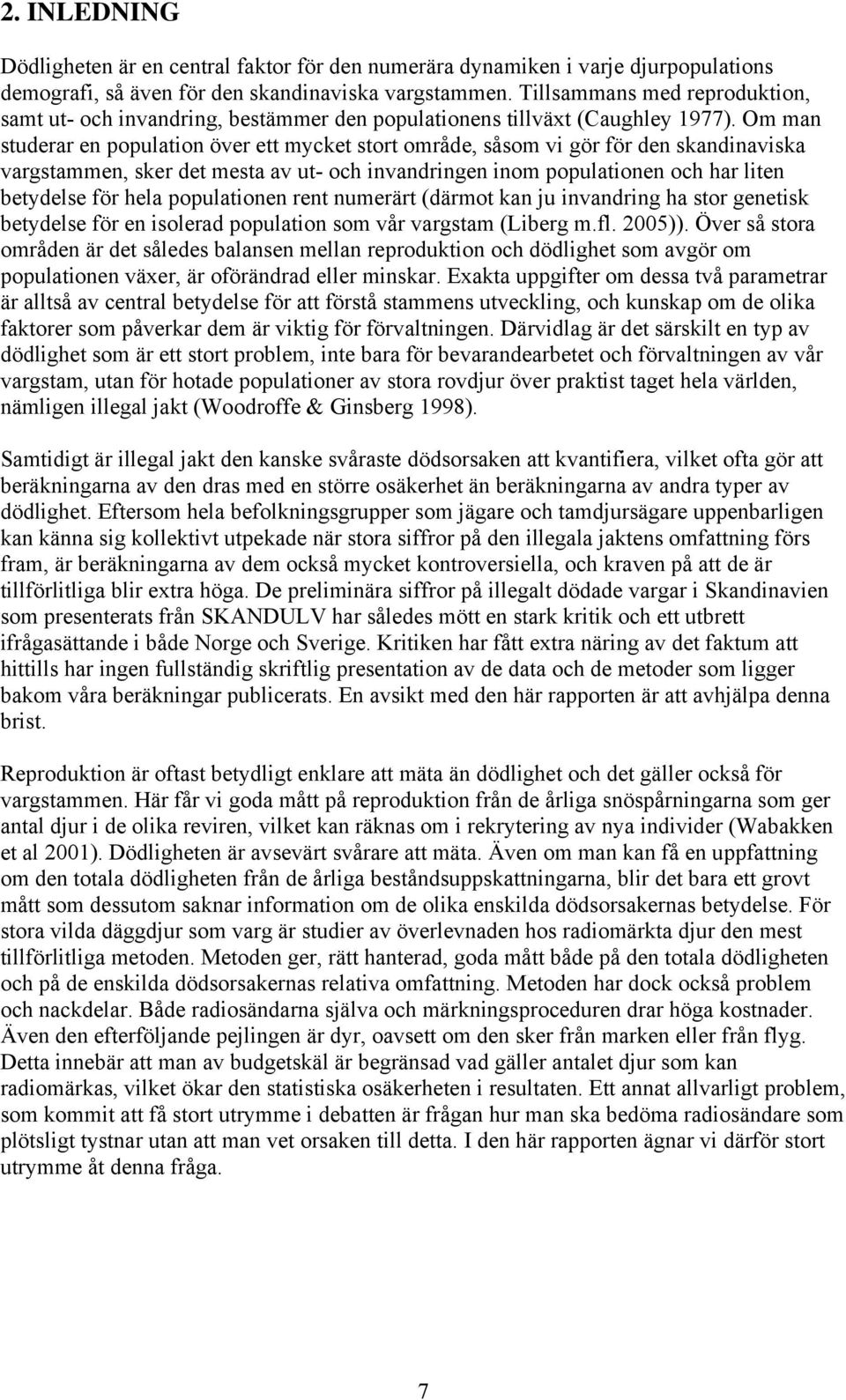 2. INLEDNING

Dödligheten är en central faktor för den numerära dynamiken i varje djurpopulations demografi, så även för den skandinaviska vargstammen. Tillsammans med reproduktion, samt ut- och invandring, bestämmer den populationens tillväxt (Caughley 1977). Om man studerar en population över ett mycket stort område, såsom vi gör för den skandinaviska vargstammen, sker det mesta av ut- och invandringen inom populationen och har liten betydelse för hela populationen rent numerärt (därmot kan ju invandring ha stor genetisk betydelse för en isolerad population som vår vargstam (Liberg m.fl. 2005)). Över så stora områden är det således balansen mellan reproduktion och dödlighet som avgör om populationen växer, är oförändrad eller minskar. Exakta uppgifter om dessa två parametrar är alltså av central betydelse för att förstå stammens utveckling, och kunskap om de olika faktorer som påverkar dem är viktig för förvaltningen. Därvidlag är det särskilt en typ av dödlighet som är ett stort problem, inte bara för bevarandearbetet och förvaltningen av vår vargstam, utan för hotade populationer av stora rovdjur över praktist taget hela världen, nämligen illegal jakt (Woodroffe & Ginsberg 1998).

Samtidigt är illegal jakt den kanske svåraste dödsorsaken att kvantifiera, vilket ofta gör att beräkningarna av den dras med en större osäkerhet än beräkningarna av andra typer av dödlighet. Eftersom hela befolkningsgrupper som jägare och tamdjursägare uppenbarligen kan känna sig kollektivt utpekade när stora siffror på den illegala jaktens omfattning förs fram, är beräkningarna av dem också mycket kontroversiella, och kraven på att de är tillförlitliga blir extra höga. De preliminära siffror på illegalt dödade vargar i Skandinavien som presenterats från SKANDULV har således mött en stark kritik och ett utbrett ifrågasättande i både Norge och Sverige. Kritiken har fått extra näring av det faktum att hittills har ingen fullständig skriftlig presentation av de data och de metoder som ligger bakom våra beräkningar publicerats. En avsikt med den här rapporten är att avhjälpa denna brist.

Reproduktion är oftast betydligt enklare att mäta än dödlighet och det gäller också för vargstammen. Här får vi goda mått på reproduktion från de årliga snöspårningarna som ger antal djur i de olika reviren, vilket kan räknas om i rekrytering av nya individer (Wabakken et al 2001). Dödligheten är avsevärt svårare att mäta. Även om man kan få en uppfattning om den totala dödligheten från de årliga beståndsuppskattningarna, blir det bara ett grovt mått som dessutom saknar information om de olika enskilda dödsorsakernas betydelse. För stora vilda däggdjur som varg är studier av överlevnaden hos radiomärkta djur den mest tillförlitliga metoden. Metoden ger, rätt hanterad, goda mått både på den totala dödligheten och på de enskilda dödsorsakernas relativa omfattning. Metoden har dock också problem och nackdelar. Både radiosändarna själva och märkningsproceduren drar höga kostnader. Även den efterföljande pejlingen är dyr, oavsett om den sker från marken eller från flyg. Detta innebär att man av budgetskäl är begränsad vad gäller antalet djur som kan radiomärkas, vilket ökar den statistiska osäkerheten i resultaten. Ett annat allvarligt problem, som kommit att få stort utrymme i debatten är frågan hur man ska bedöma radiosändare som plötsligt tystnar utan att man vet orsaken till detta. I den här rapporten ägnar vi därför stort utrymme åt denna fråga.

7